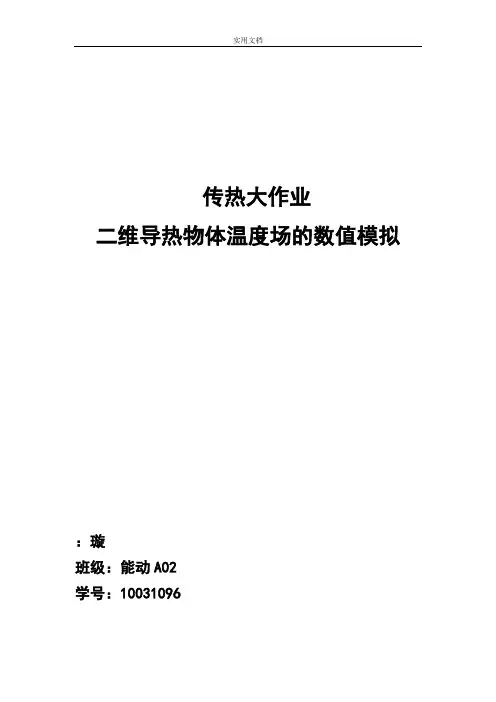 实用文档

传热大作业

二维导热物体温度场的数值模拟

：璇

班级：能动A02

学号：10031096